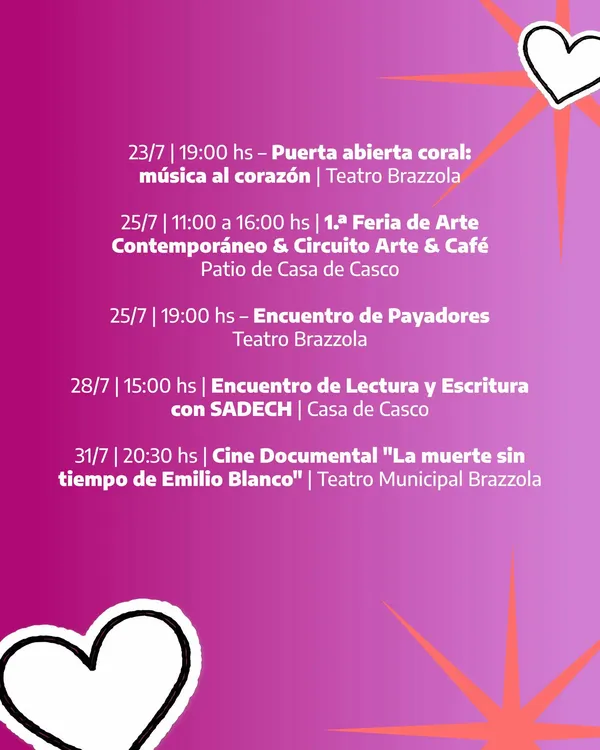 23/7 | 19:00 hs – Puerta abierta coral: música al corazón | Teatro Brazzola

25/7 | 11:00 a 16:00 hs | 1.ª Feria de Arte Contemporáneo & Circuito Arte & Café Patio de Casa de Casco

25/7 | 19:00 hs – Encuentro de Payadores Teatro Brazzola

28/7 | 15:00 hs | Encuentro de Lectura y Escritura con SADECH | Casa de Casco

31/7 | 20:30 hs | Cine Documental "La muerte sin tiempo de Emilio Blanco" | Teatro Municipal Brazzola